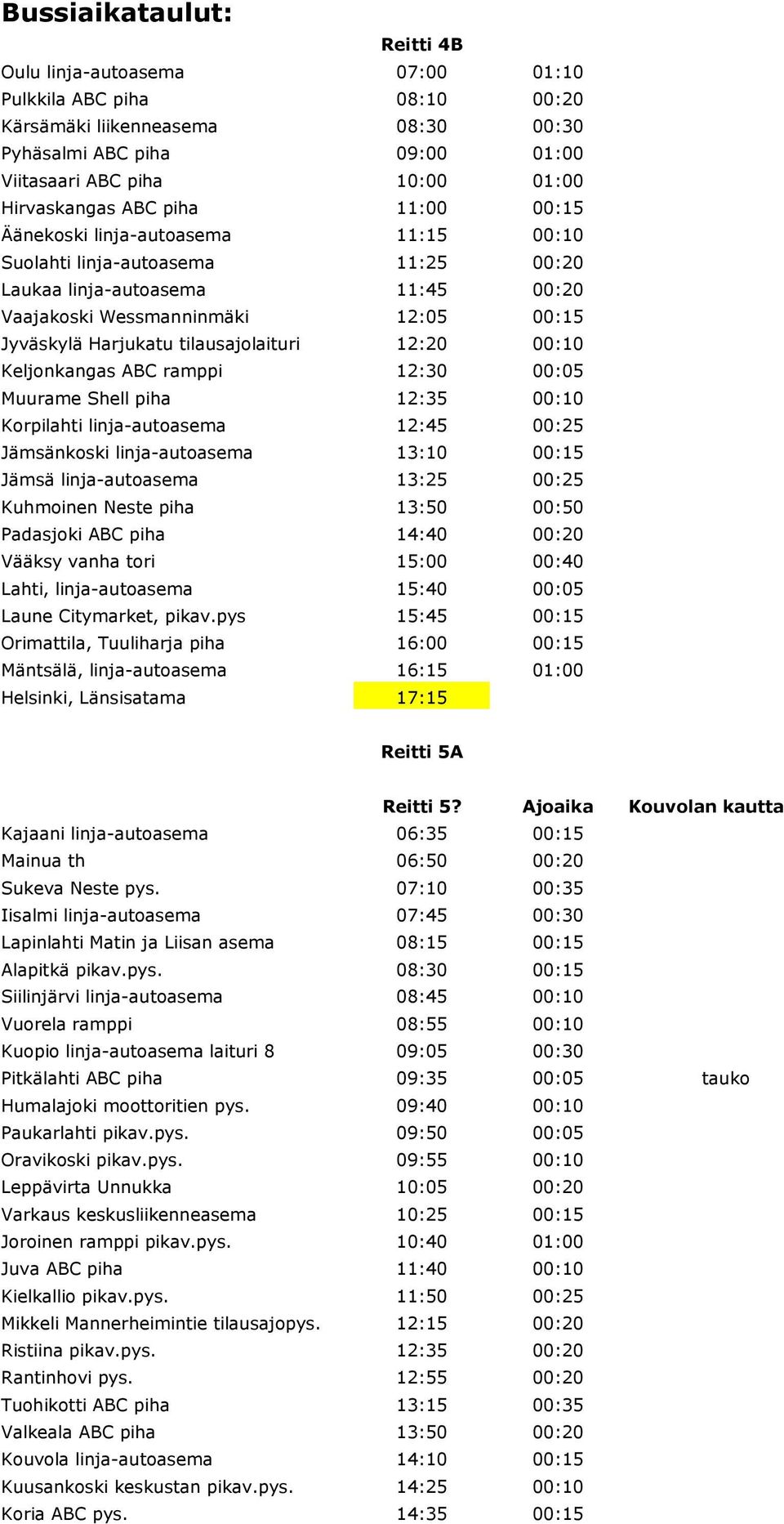 Bussiaikataulut:

| | Reitti 4B | |
|---|---|---|
| Oulu linja-autoasema | 07:00 | 01:10 |
| Pulkkila ABC piha | 08:10 | 00:20 |
| Kärsämäki liikenneasema | 08:30 | 00:30 |
| Pyhäsalmi ABC piha | 09:00 | 01:00 |
| Viitasaari ABC piha | 10:00 | 01:00 |
| Hirvaskangas ABC piha | 11:00 | 00:15 |
| Äänekoski linja-autoasema | 11:15 | 00:10 |
| Suolahti linja-autoasema | 11:25 | 00:20 |
| Laukaa linja-autoasema | 11:45 | 00:20 |
| Vaajakoski Wessmanninmäki | 12:05 | 00:15 |
| Jyväskylä Harjukatu tilausajolaituri | 12:20 | 00:10 |
| Keljonkangas ABC ramppi | 12:30 | 00:05 |
| Muurame Shell piha | 12:35 | 00:10 |
| Korpilahti linja-autoasema | 12:45 | 00:25 |
| Jämsänkoski linja-autoasema | 13:10 | 00:15 |
| Jämsä linja-autoasema | 13:25 | 00:25 |
| Kuhmoinen Neste piha | 13:50 | 00:50 |
| Padasjoki ABC piha | 14:40 | 00:20 |
| Vääksy vanha tori | 15:00 | 00:40 |
| Lahti, linja-autoasema | 15:40 | 00:05 |
| Laune Citymarket, pikav.pys | 15:45 | 00:15 |
| Orimattila, Tuuliharja piha | 16:00 | 00:15 |
| Mäntsälä, linja-autoasema | 16:15 | 01:00 |
| Helsinki, Länsisatama | 17:15 | |

Reitti 5A

| | Reitti 5? | Ajoaika | Kouvolan kautta |
|---|---|---|---|
| Kajaani linja-autoasema | 06:35 | 00:15 | |
| Mainua th | 06:50 | 00:20 | |
| Sukeva Neste pys. | 07:10 | 00:35 | |
| Iisalmi linja-autoasema | 07:45 | 00:30 | |
| Lapinlahti Matin ja Liisan asema | 08:15 | 00:15 | |
| Alapitkä pikav.pys. | 08:30 | 00:15 | |
| Siilinjärvi linja-autoasema | 08:45 | 00:10 | |
| Vuorela ramppi | 08:55 | 00:10 | |
| Kuopio linja-autoasema laituri 8 | 09:05 | 00:30 | |
| Pitkälahti ABC piha | 09:35 | 00:05 | tauko |
| Humalajoki moottoritien pys. | 09:40 | 00:10 | |
| Paukarlahti pikav.pys. | 09:50 | 00:05 | |
| Oravikoski pikav.pys. | 09:55 | 00:10 | |
| Leppävirta Unnukka | 10:05 | 00:20 | |
| Varkaus keskusliikenneasema | 10:25 | 00:15 | |
| Joroinen ramppi pikav.pys. | 10:40 | 01:00 | |
| Juva ABC piha | 11:40 | 00:10 | |
| Kielkallio pikav.pys. | 11:50 | 00:25 | |
| Mikkeli Mannerheimintie tilausajopys. | 12:15 | 00:20 | |
| Ristiina pikav.pys. | 12:35 | 00:20 | |
| Rantinhovi pys. | 12:55 | 00:20 | |
| Tuohikotti ABC piha | 13:15 | 00:35 | |
| Valkeala ABC piha | 13:50 | 00:20 | |
| Kouvola linja-autoasema | 14:10 | 00:15 | |
| Kuusankoski keskustan pikav.pys. | 14:25 | 00:10 | |
| Koria ABC pys. | 14:35 | 00:15 | |